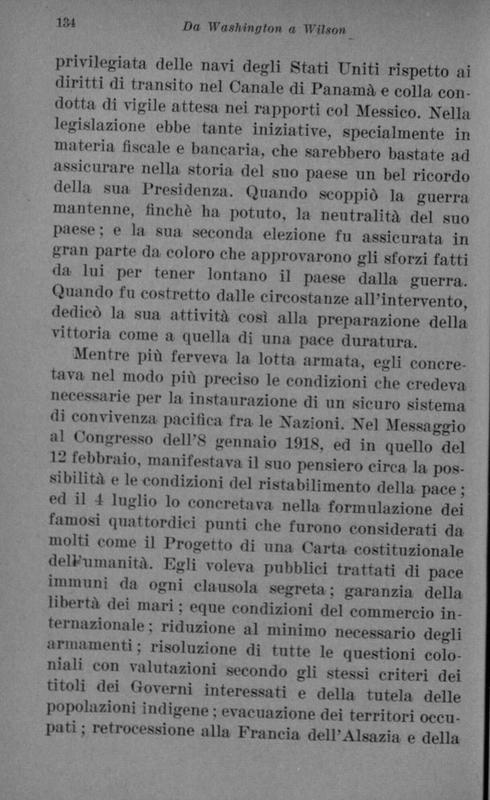 134 Da Washington a Wilson

privilegiata delle navi degli Stati Uniti rispetto ai diritti di transito nel Canale di Panamà e colla condotta di vigile attesa nei rapporti col Messico. Nella legislazione ebbe tante iniziative, specialmente in materia fiscale e bancaria, che sarebbero bastate ad assicurare nella storia del suo paese un bel ricordo della sua Presidenza. Quando scoppiò la guerra mantenne, finchè ha potuto, la neutralità del suo paese; e la sua seconda elezione fu assicurata in gran parte da coloro che approvarono gli sforzi fatti da lui per tener lontano il paese dalla guerra. Quando fu costretto dalle circostanze all'intervento, dedicò la sua attività così alla preparazione della vittoria come a quella di una pace duratura.

Mentre più ferveva la lotta armata, egli concretava nel modo più preciso le condizioni che credeva necessarie per la instaurazione di un sicuro sistema di convivenza pacifica fra le Nazioni. Nel Messaggio al Congresso dell'8 gennaio 1918, ed in quello del 12 febbraio, manifestava il suo pensiero circa la possibilità e le condizioni del ristabilimento della pace; ed il 4 luglio lo concretava nella formulazione dei famosi quattordici punti che furono considerati da molti come il Progetto di una Carta costituzionale dell'umanità. Egli voleva pubblici trattati di pace immuni da ogni clausola segreta; garanzia della libertà dei mari; eque condizioni del commercio internazionale; riduzione al minimo necessario degli armamenti; risoluzione di tutte le questioni coloniali con valutazioni secondo gli stessi criteri dei titoli dei Governi interessati e della tutela delle popolazioni indigene; evacuazione dei territori occupati; retrocessione alla Francia dell'Alsazia e della